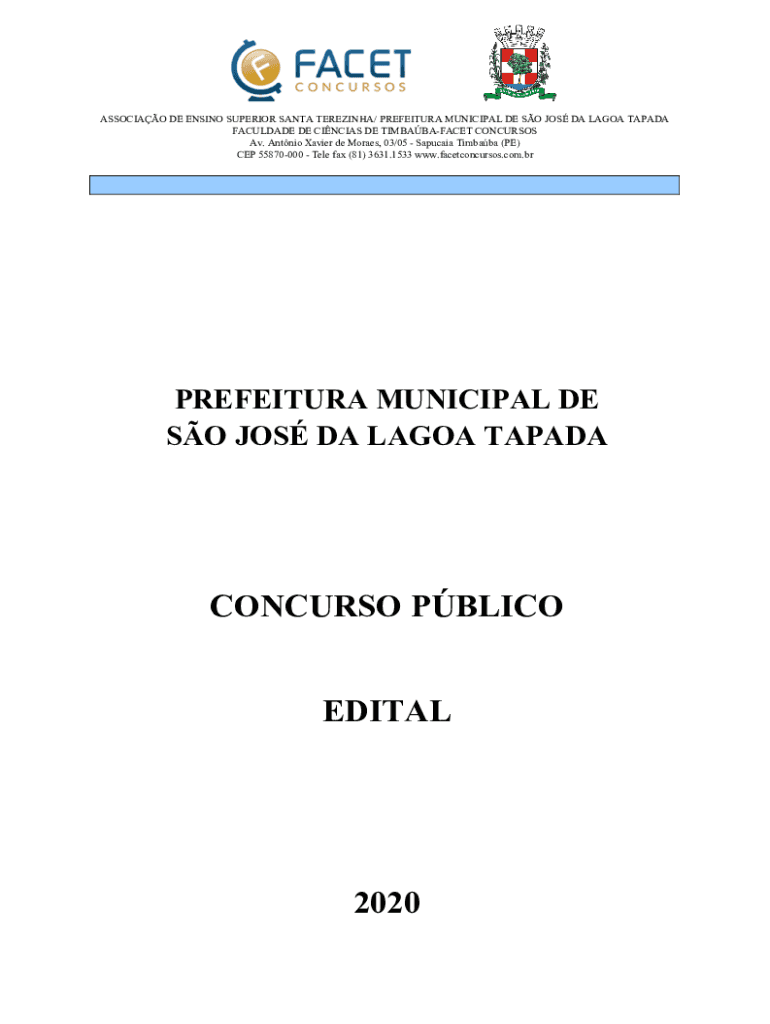 FACET
CONCURSOS

ASSOCIAÇÃO DE ENSINO SUPERIOR SANTA TEREZINHA/ PREFEITURA MUNICIPAL DE SÃO JOSÉ DA LAGOA TAPADA
FACULDADE DE CIÊNCIAS DE TIMBAÚBA-FACET CONCURSOS
Av. Antônio Xavier de Moraes, 03/05 - Sapucaia Timbaúba (PE)
CEP 55870-000 - Tele fax (81) 3631.1533 www.facetconcursos.com.br

PREFEITURA MUNICIPAL DE SÃO JOSÉ DA LAGOA TAPADA

CONCURSO PÚBLICO

EDITAL

2020